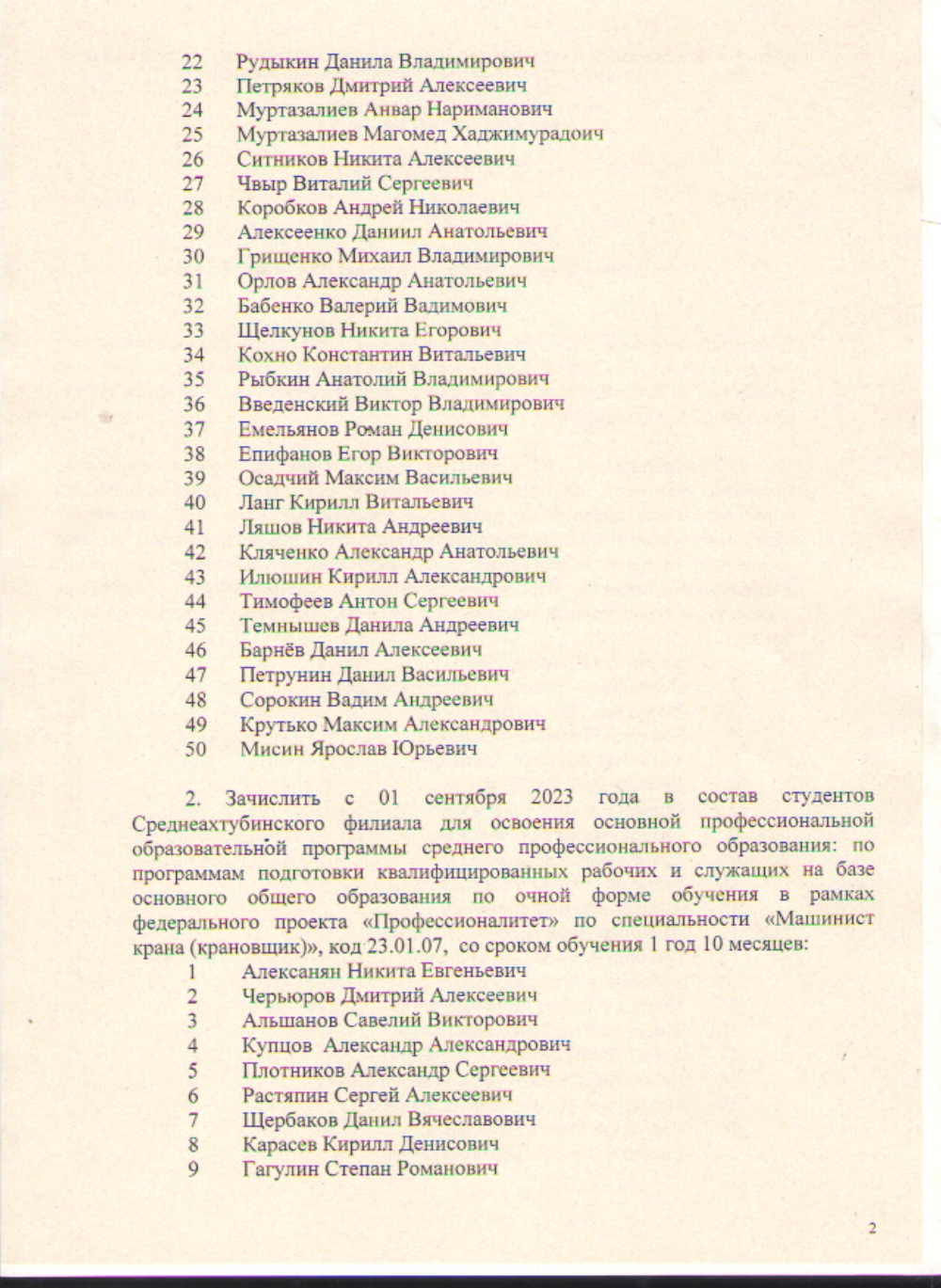 22 Рудыкин Данила Владимирович
23 Петряков Дмитрий Алексеевич
24 Муртазалиев Анвар Нариманович
25 Муртазалиев Магомед Хаджимурадоич
26 Ситников Никита Алексеевич
27 Чвыр Виталий Сергеевич
28 Коробков Андрей Николаевич
29 Алексеенко Даниил Анатольевич
30 Грищенко Михаил Владимирович
31 Орлов Александр Анатольевич
32 Бабенко Валерий Вадимович
33 Щелкунов Никита Егорович
34 Кохно Константин Витальевич
35 Рыбкин Анатолий Владимирович
36 Введенский Виктор Владимирович
37 Емельянов Роман Денисович
38 Епифанов Егор Викторович
39 Осадчий Максим Васильевич
40 Ланг Кирилл Витальевич
41 Ляшов Никита Андреевич
42 Кляченко Александр Анатольевич
43 Илюшин Кирилл Александрович
44 Тимофеев Антон Сергеевич
45 Темнышев Данила Андреевич
46 Барнёв Данил Алексеевич
47 Петрунин Данил Васильевич
48 Сорокин Вадим Андреевич
49 Крутько Максим Александрович
50 Мисин Ярослав Юрьевич

2. Зачислить с 01 сентября 2023 года в состав студентов Среднеахтубинского филиала для освоения основной профессиональной образовательной программы среднего профессионального образования: по программам подготовки квалифицированных рабочих и служащих на базе основного общего образования по очной форме обучения в рамках федерального проекта «Профессионалитет» по специальности «Машинист крана (крановщик)», код 23.01.07, со сроком обучения 1 год 10 месяцев:
1 Алексанян Никита Евгеньевич
2 Черьюров Дмитрий Алексеевич
3 Альшанов Савелий Викторович
4 Купцов Александр Александрович
5 Плотников Александр Сергеевич
6 Растяпин Сергей Алексеевич
7 Щербаков Данил Вячеславович
8 Карасев Кирилл Денисович
9 Гагулин Степан Романович

2